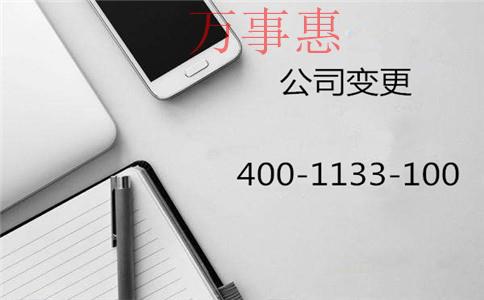 万事惠

公司变更

400-1133-100